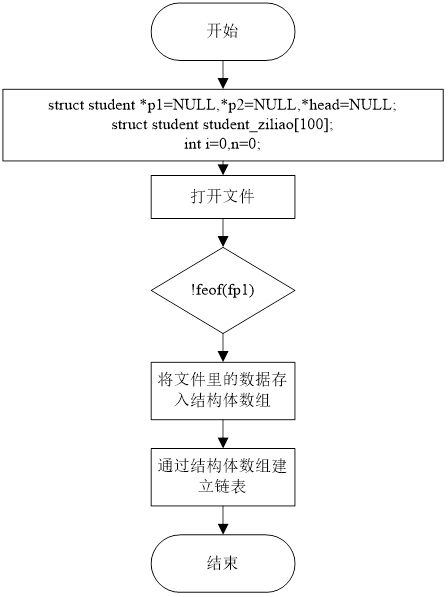 开始

struct student *p1=NULL,*p2=NULL,*head=NULL;
struct student student_ziliao[100];
int i=0,n=0;

打开文件

!feof(fp1)

将文件里的数据存入结构体数组

通过结构体数组建立链表

结束